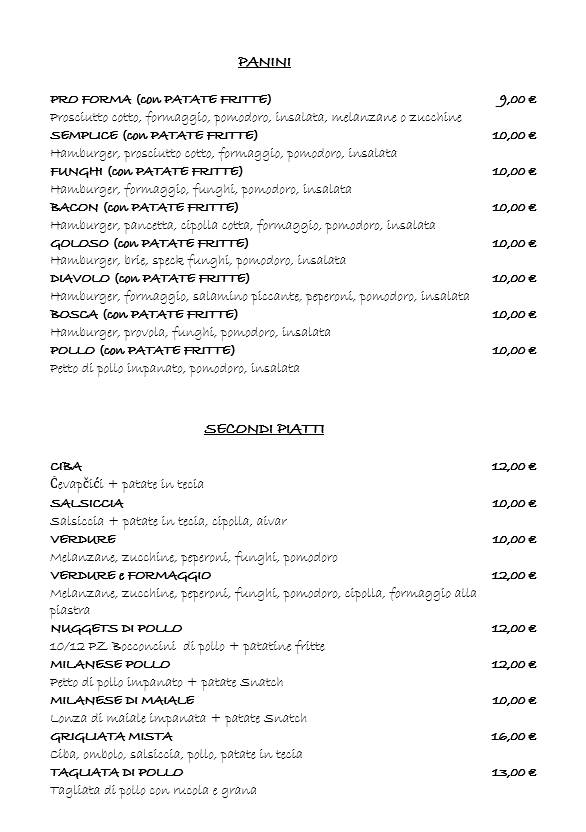 PANINI

PRO FORMA (con PATATE FRITTE) 9,00 €
Prosciutto cotto, formaggio, pomodoro, insalata, melanzane o zucchine

SEMPLICE (con PATATE FRITTE) 10,00 €
Hamburger, prosciutto cotto, formaggio, pomodoro, insalata

FUNGHI (con PATATE FRITTE) 10,00 €
Hamburger, formaggio, funghi, pomodoro, insalata

BACON (con PATATE FRITTE) 10,00 €
Hamburger, pancetta, cipolla cotta, formaggio, pomodoro, insalata

GOLOSO (con PATATE FRITTE) 10,00 €
Hamburger, brie, speck funghi, pomodoro, insalata

DIAVOLO (con PATATE FRITTE) 10,00 €
Hamburger, formaggio, salamino piccante, peperoni, pomodoro, insalata

BOSCA (con PATATE FRITTE) 10,00 €
Hamburger, provola, funghi, pomodoro, insalata

POLLO (con PATATE FRITTE) 10,00 €
Petto di pollo impanato, pomodoro, insalata

SECONDI PIATTI

CIBA 12,00 €
Ćevapčići + patate in tecia

SALSICCIA 10,00 €
Salsiccia + patate in tecia, cipolla, aivar

VERDURE 10,00 €
Melanzane, zucchine, peperoni, funghi, pomodoro

VERDURE e FORMAGGIO 12,00 €
Melanzane, zucchine, peperoni, funghi, pomodoro, cipolla, formaggio alla piastra

NUGGETS DI POLLO 12,00 €
10/12 PZ. Bocconcini di pollo + patatine fritte

MILANESE POLLO 12,00 €
Petto di pollo impanato + patate Snatch

MILANESE DI MAIALE 10,00 €
Lonza di maiale impanata + patate Snatch

GRIGLIATA MISTA 16,00 €
Ciba, ombolo, salsiccia, pollo, patate in tecia

TAGLIATA DI POLLO 13,00 €
Tagliata di pollo con rucola e grana